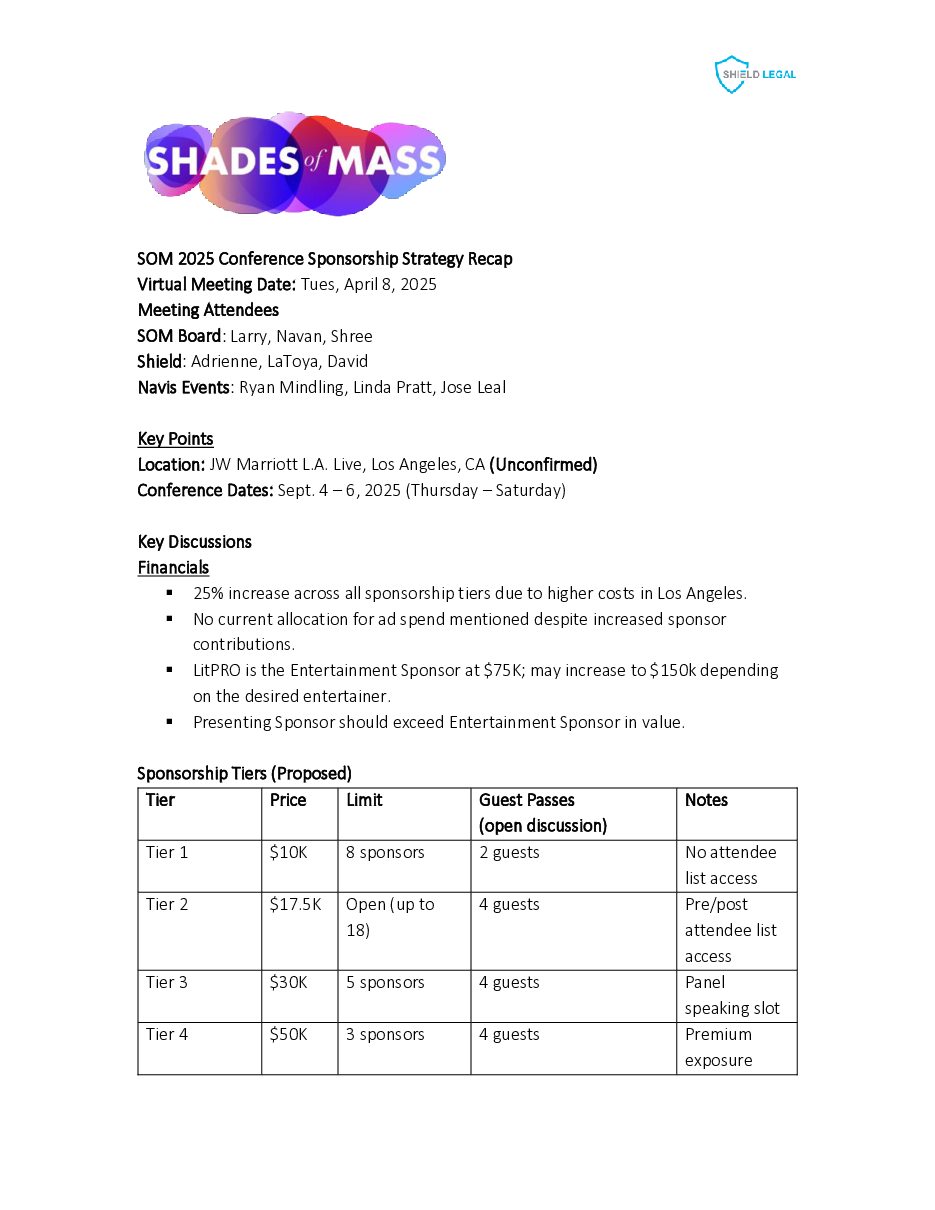 SHIELD LEGAL

SHADES of MASS

SOM 2025 Conference Sponsorship Strategy Recap
Virtual Meeting Date: Tues, April 8, 2025
Meeting Attendees
SOM Board: Larry, Navan, Shree
Shield: Adrienne, LaToya, David
Navis Events: Ryan Mindling, Linda Pratt, Jose Leal

Key Points
Location: JW Marriott L.A. Live, Los Angeles, CA (Unconfirmed)
Conference Dates: Sept. 4 – 6, 2025 (Thursday – Saturday)

Key Discussions
Financials
▪ 25% increase across all sponsorship tiers due to higher costs in Los Angeles.
▪ No current allocation for ad spend mentioned despite increased sponsor contributions.
▪ LitPRO is the Entertainment Sponsor at $75K; may increase to $150k depending on the desired entertainer.
▪ Presenting Sponsor should exceed Entertainment Sponsor in value.

Sponsorship Tiers (Proposed)

| Tier | Price | Limit | Guest Passes (open discussion) | Notes |
|---|---|---|---|---|
| Tier 1 | $10K | 8 sponsors | 2 guests | No attendee list access |
| Tier 2 | $17.5K | Open (up to 18) | 4 guests | Pre/post attendee list access |
| Tier 3 | $30K | 5 sponsors | 4 guests | Panel speaking slot |
| Tier 4 | $50K | 3 sponsors | 4 guests | Premium exposure |